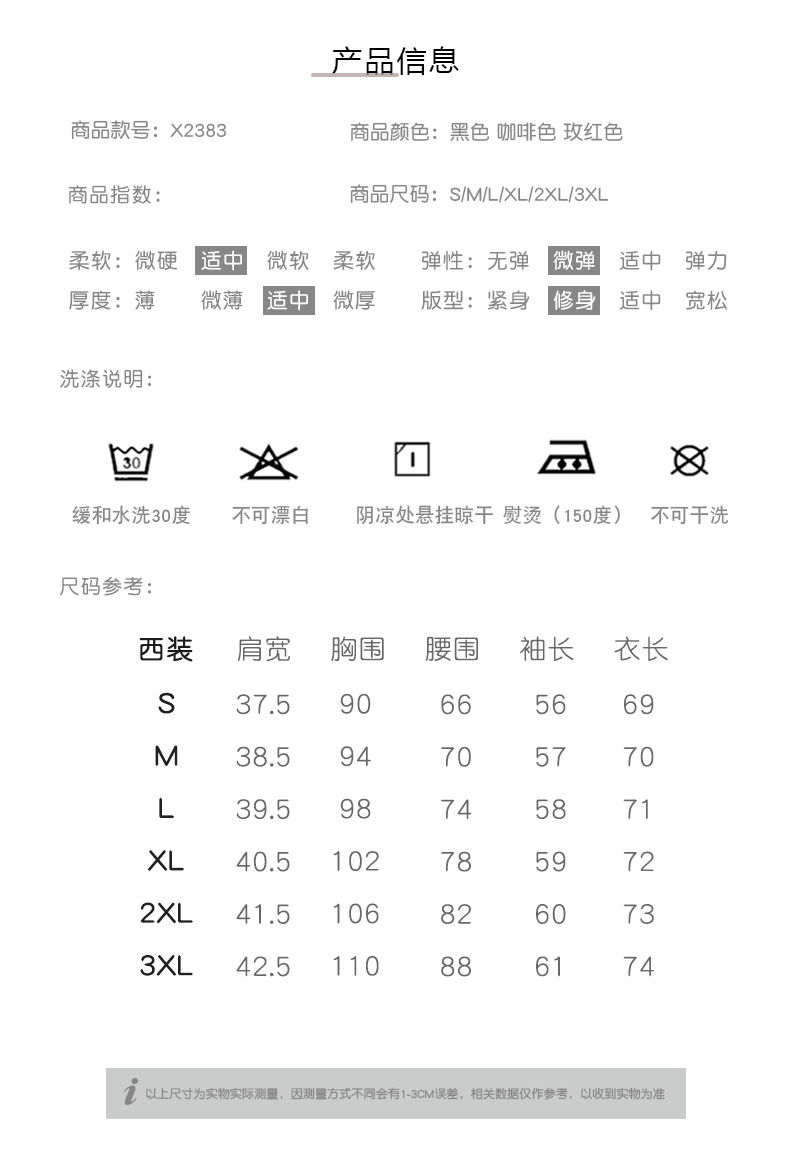 产品信息

商品款号：X2383

商品颜色：黑色 咖啡色 玫红色

商品指数：

商品尺码：S/M/L/XL/2XL/3XL

柔软：微硬 适中 微软 柔软

弹性：无弹 微弹 适中 弹力

厚度：薄 微薄 适中 微厚

版型：紧身 修身 适中 宽松

洗涤说明：

30

缓和水洗30度

不可漂白

阴凉处悬挂晾干

熨烫（150度）

不可干洗

尺码参考：

| 西装 | 肩宽 | 胸围 | 腰围 | 袖长 | 衣长 |
|---|---|---|---|---|---|
| S | 37.5 | 90 | 66 | 56 | 69 |
| M | 38.5 | 94 | 70 | 57 | 70 |
| L | 39.5 | 98 | 74 | 58 | 71 |
| XL | 40.5 | 102 | 78 | 59 | 72 |
| 2XL | 41.5 | 106 | 82 | 60 | 73 |
| 3XL | 42.5 | 110 | 88 | 61 | 74 |

i 以上尺寸为实物实际测量，因测量方式不同会有1-3CM误差，相关数据仅作参考，以收到实物为准